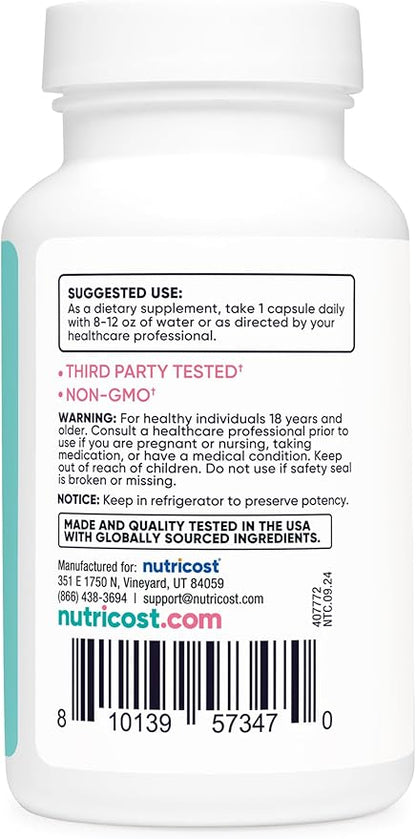 SUGGESTED USE:
As a dietary supplement, take 1 capsule daily with 8-12 oz of water or as directed by your healthcare professional.

• THIRD PARTY TESTED†
• NON-GMO†

WARNING: For healthy individuals 18 years and older. Consult a healthcare professional prior to use if you are pregnant or nursing, taking medication, or have a medical condition. Keep out of reach of children. Do not use if safety seal is broken or missing.

NOTICE: Keep in refrigerator to preserve potency.

MADE AND QUALITY TESTED IN THE USA WITH GLOBALLY SOURCED INGREDIENTS.

Manufactured for: nutricost
351 E 1750 N, Vineyard, UT 84059
(866) 438-3694 | support@nutricost.com

nutricost.com

407772
NTC.09.24

8 10139 57347 0